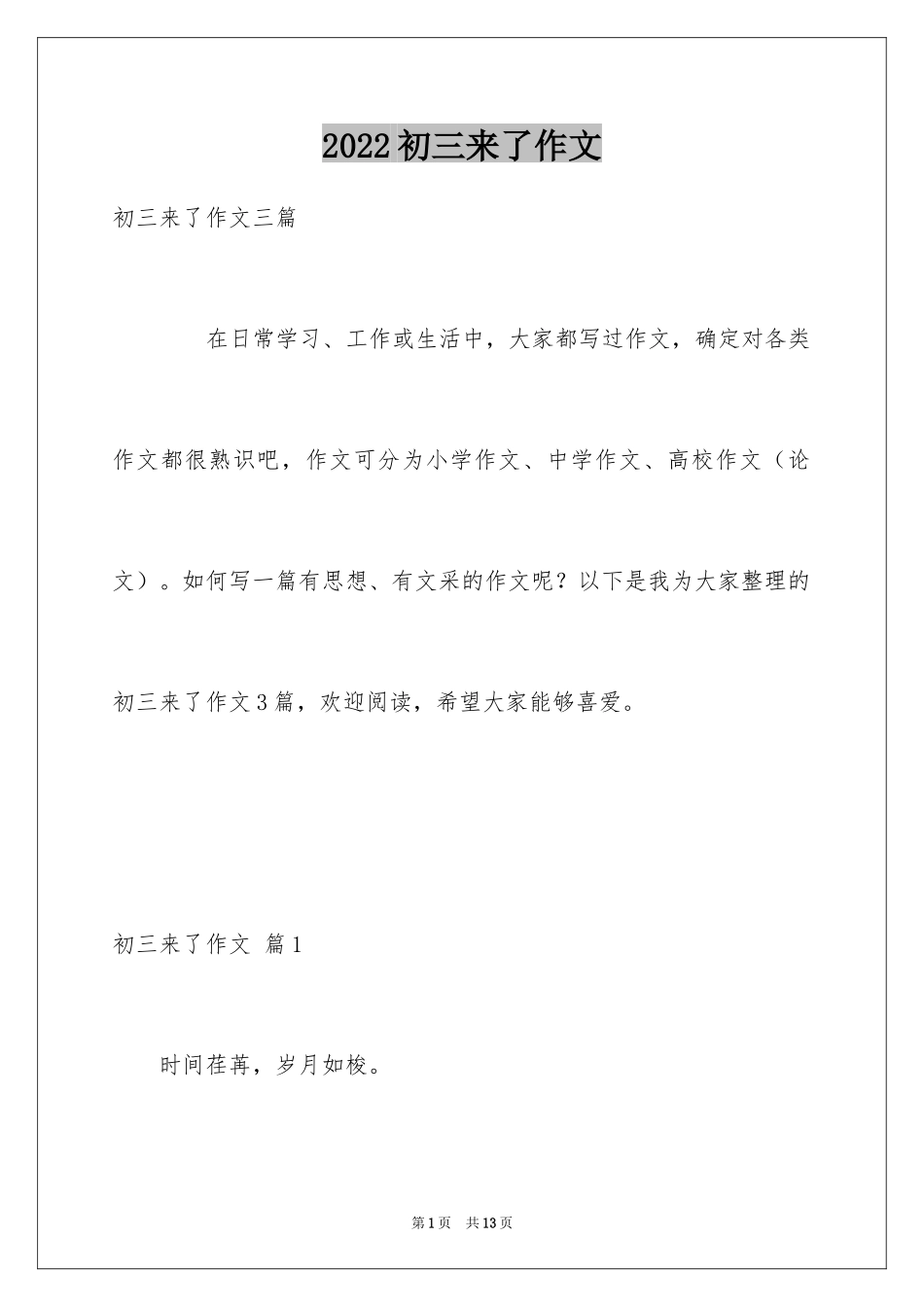 2022初三来了作文

初三来了作文三篇

在日常学习、工作或生活中，大家都写过作文，确定对各类作文都很熟识吧，作文可分为小学作文、中学作文、高校作文（论文）。如何写一篇有思想、有文采的作文呢？以下是我为大家整理的初三来了作文3篇，欢迎阅读，希望大家能够喜爱。

初三来了作文 篇1

时间荏苒，岁月如梭。

第1页 共13页